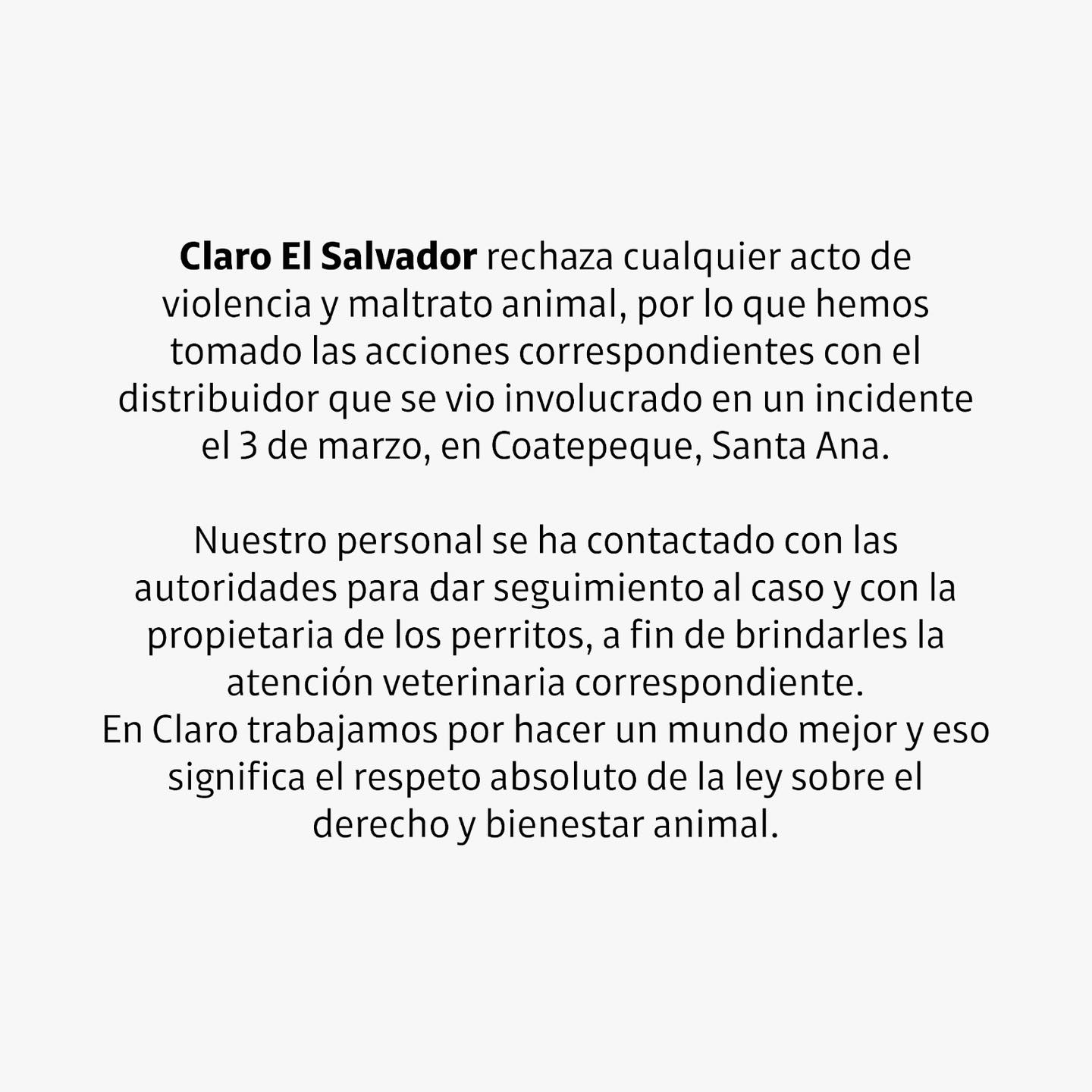 Claro El Salvador rechaza cualquier acto de violencia y maltrato animal, por lo que hemos tomado las acciones correspondientes con el distribuidor que se vio involucrado en un incidente el 3 de marzo, en Coatepeque, Santa Ana.

Nuestro personal se ha contactado con las autoridades para dar seguimiento al caso y con la propietaria de los perritos, a fin de brindarles la atención veterinaria correspondiente.
En Claro trabajamos por hacer un mundo mejor y eso significa el respeto absoluto de la ley sobre el derecho y bienestar animal.